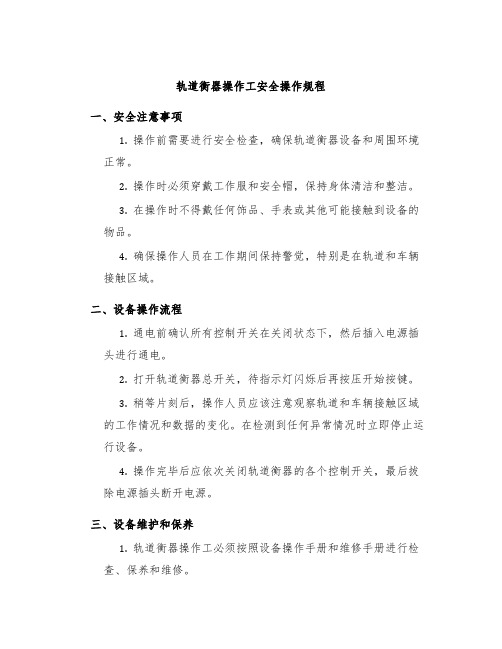 轨道衡器操作工安全操作规程

一、安全注意事项

1. 操作前需要进行安全检查，确保轨道衡器设备和周围环境正常。

2. 操作时必须穿戴工作服和安全帽，保持身体清洁和整洁。

3. 在操作时不得戴任何饰品、手表或其他可能接触到设备的物品。

4. 确保操作人员在工作期间保持警觉，特别是在轨道和车辆接触区域。

二、设备操作流程

1. 通电前确认所有控制开关在关闭状态下，然后插入电源插头进行通电。

2. 打开轨道衡器总开关，待指示灯闪烁后再按压开始按键。

3. 稍等片刻后，操作人员应该注意观察轨道和车辆接触区域的工作情况和数据的变化。在检测到任何异常情况时立即停止运行设备。

4. 操作完毕后应依次关闭轨道衡器的各个控制开关，最后拔除电源插头断开电源。

三、设备维护和保养

1. 轨道衡器操作工必须按照设备操作手册和维修手册进行检查、保养和维修。